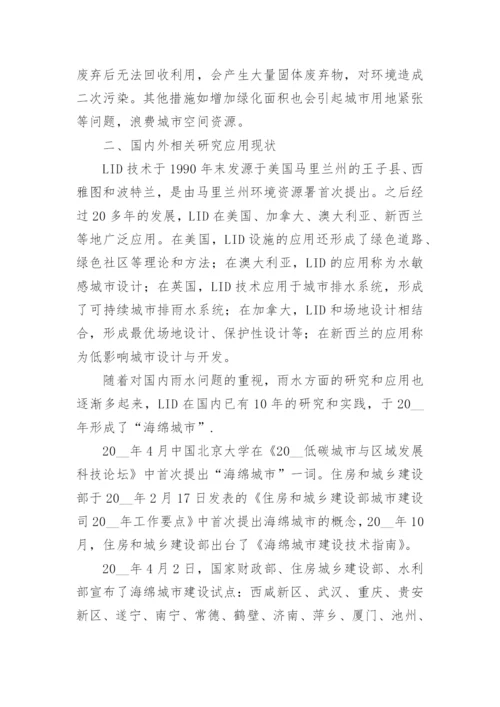 废弃后无法回收利用，会产生大量固体废弃物，对环境造成二次污染。其他措施如增加绿化面积也会引起城市用地紧张等问题，浪费城市空间资源。

二、国内外相关研究应用现状

LID 技术于 1990 年末发源于美国马里兰州的王子县、西雅图和波特兰，是由马里兰州环境资源署首次提出。之后经过 20 多年的发展，LID 在美国、加拿大、澳大利亚、新西兰等地广泛应用。在美国，LID 设施的应用还形成了绿色道路、绿色社区等理论和方法；在澳大利亚，LID 的应用称为水敏感城市设计；在英国，LID 技术应用于城市排水系统，形成了可持续城市排雨水系统；在加拿大，LID 和场地设计相结合，形成最优场地设计、保护性设计等；在新西兰的应用称为低影响城市设计与开发。

随着对国内雨水问题的重视，雨水方面的研究和应用也逐渐多起来，LID 在国内已有 10 年的研究和实践，于 20__年形成了“海绵城市”.

20__年 4 月中国北京大学在《20__低碳城市与区域发展科技论坛》中首次提出“海绵城市”一词。住房和城乡建设部于 20__年 2 月 17 日发表的《住房和城乡建设部城市建设司 20__年工作要点》中首次提出海绵城市的概念，20__年 10 月，住房和城乡建设部出台了《海绵城市建设技术指南》。

20__年 4 月 2 日，国家财政部、住房城乡建设部、水利部宣布了海绵城市建设试点：西咸新区、武汉、重庆、贵安新区、遂宁、南宁、常德、鹤壁、济南、萍乡、厦门、池州、